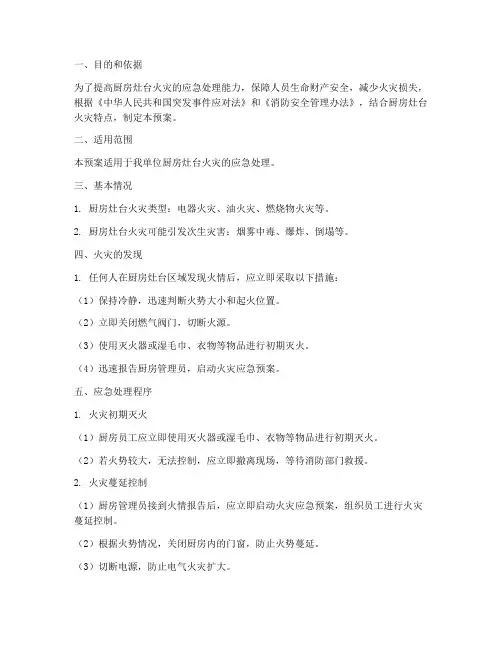 一、目的和依据

为了提高厨房灶台火灾的应急处理能力，保障人员生命财产安全，减少火灾损失，根据《中华人民共和国突发事件应对法》和《消防安全管理办法》，结合厨房灶台火灾特点，制定本预案。

二、适用范围

本预案适用于我单位厨房灶台火灾的应急处理。

三、基本情况

1. 厨房灶台火灾类型：电器火灾、油火灾、燃烧物火灾等。

2. 厨房灶台火灾可能引发次生灾害：烟雾中毒、爆炸、倒塌等。

四、火灾的发现

1. 任何人在厨房灶台区域发现火情后，应立即采取以下措施：

（1）保持冷静，迅速判断火势大小和起火位置。

（2）立即关闭燃气阀门，切断火源。

（3）使用灭火器或湿毛巾、衣物等物品进行初期灭火。

（4）迅速报告厨房管理员，启动火灾应急预案。

五、应急处理程序

1. 火灾初期灭火

（1）厨房员工应立即使用灭火器或湿毛巾、衣物等物品进行初期灭火。

（2）若火势较大，无法控制，应立即撤离现场，等待消防部门救援。

2. 火灾蔓延控制

（1）厨房管理员接到火情报告后，应立即启动火灾应急预案，组织员工进行火灾蔓延控制。

（2）根据火势情况，关闭厨房内的门窗，防止火势蔓延。

（3）切断电源，防止电气火灾扩大。